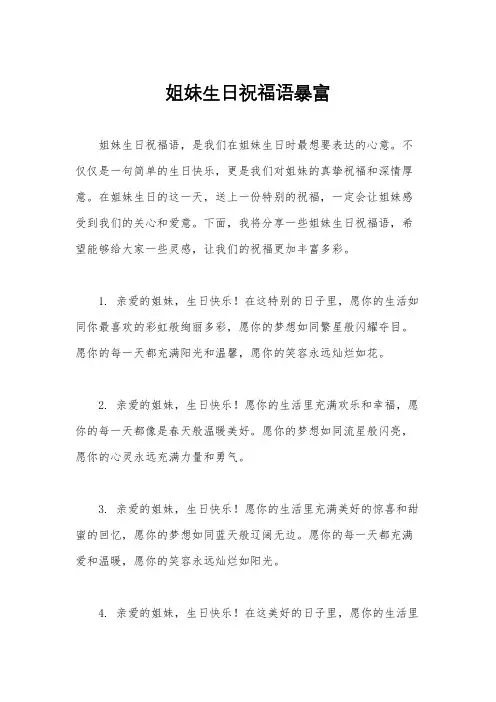 姐妹生日祝福语暴富

姐妹生日祝福语，是我们在姐妹生日时最想要表达的心意。不仅仅是一句简单的生日快乐，更是我们对姐妹的真挚祝福和深情厚意。在姐妹生日的这一天，送上一份特别的祝福，一定会让姐妹感受到我们的关心和爱意。下面，我将分享一些姐妹生日祝福语，希望能够给大家一些灵感，让我们的祝福更加丰富多彩。

1. 亲爱的姐妹，生日快乐！在这特别的日子里，愿你的生活如同你最喜欢的彩虹般绚丽多彩，愿你的梦想如同繁星般闪耀夺目。愿你的每一天都充满阳光和温馨，愿你的笑容永远灿烂如花。

2. 亲爱的姐妹，生日快乐！愿你的生活里充满欢乐和幸福，愿你的每一天都像是春天般温暖美好。愿你的梦想如同流星般闪亮，愿你的心灵永远充满力量和勇气。

3. 亲爱的姐妹，生日快乐！愿你的生活里充满美好的惊喜和甜蜜的回忆，愿你的梦想如同蓝天般辽阔无边。愿你的每一天都充满爱和温暖，愿你的笑容永远灿烂如阳光。

4. 亲爱的姐妹，生日快乐！在这美好的日子里，愿你的生活里